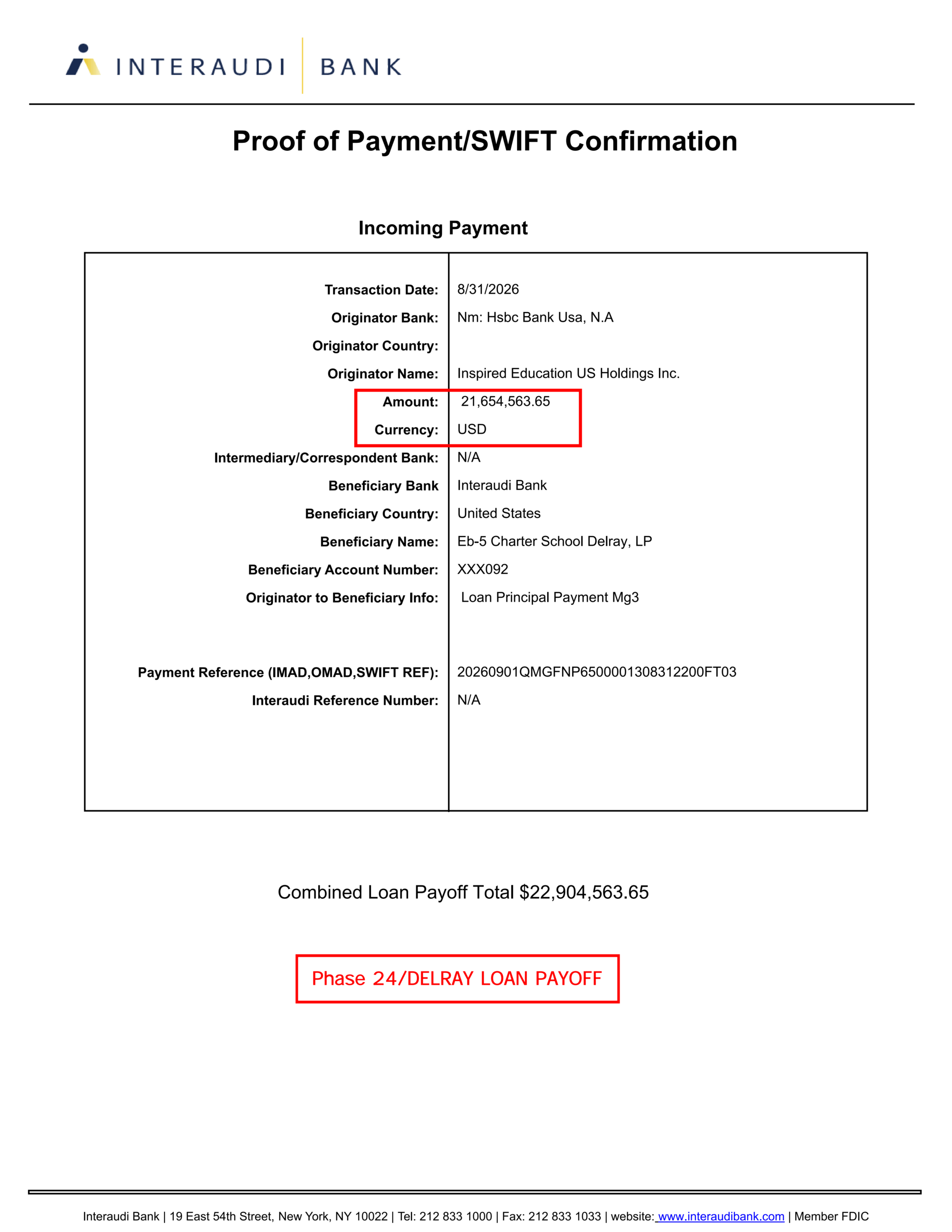 INTERAUDI BANK

Proof of Payment/SWIFT Confirmation

Incoming Payment

Transaction Date: 8/31/2026
Originator Bank: Nm: Hsbc Bank Usa, N.A
Originator Country:
Originator Name: Inspired Education US Holdings Inc.
Amount: 21,654,563.65
Currency: USD
Intermediary/Correspondent Bank: N/A
Beneficiary Bank Interaudi Bank
Beneficiary Country: United States
Beneficiary Name: Eb-5 Charter School Delray, LP
Beneficiary Account Number: XXX092
Originator to Beneficiary Info: Loan Principal Payment Mg3

Payment Reference (IMAD,OMAD,SWIFT REF): 20260901QMGFNP6500001308312200FT03
Interaudi Reference Number: N/A

Combined Loan Payoff Total $22,904,563.65

Phase 24/DELRAY LOAN PAYOFF

Interaudi Bank | 19 East 54th Street, New York, NY 10022 | Tel: 212 833 1000 | Fax: 212 833 1033 | website: www.interaudibank.com | Member FDIC